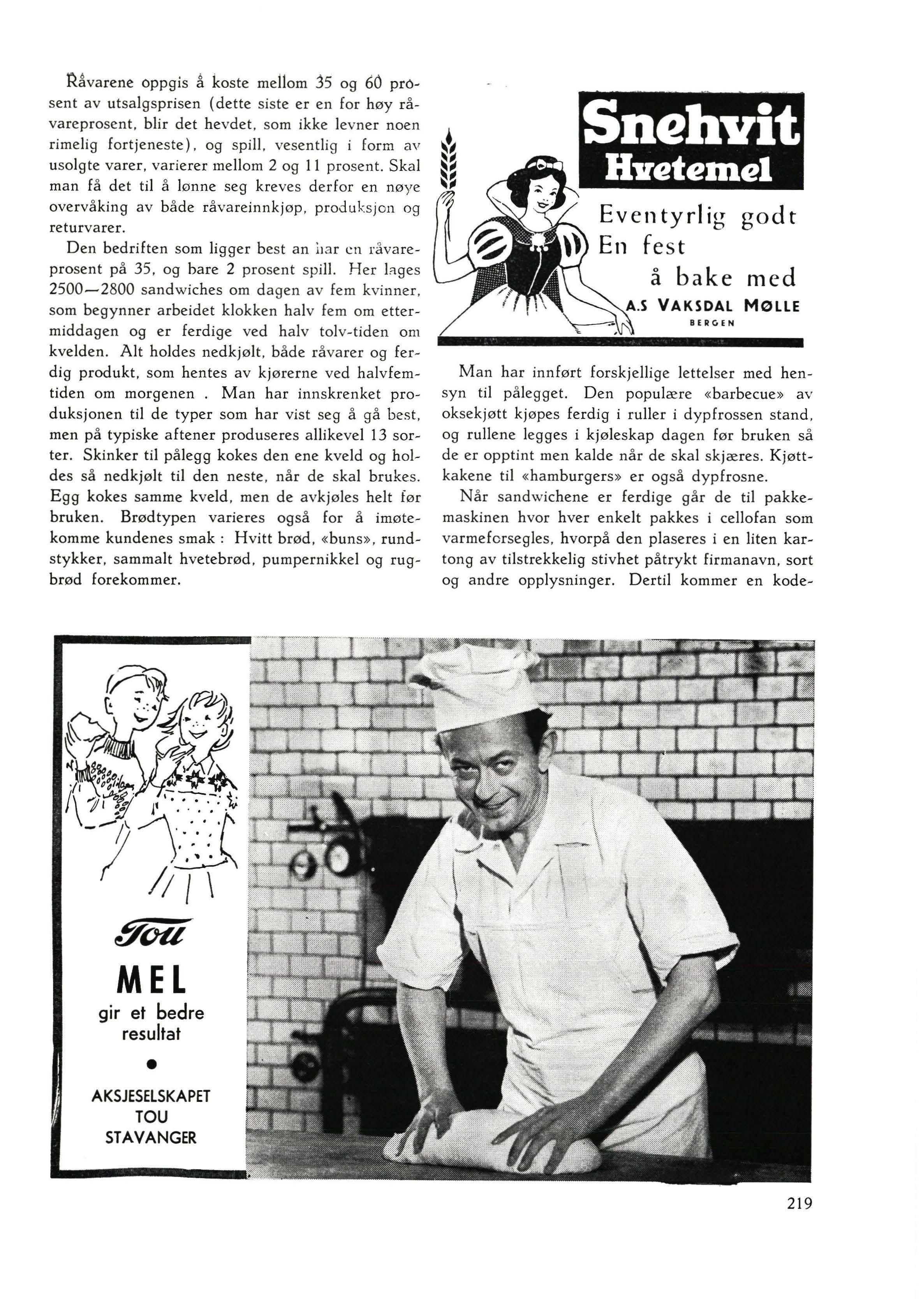 Råvarene oppgis å koste mellom 35 og 60 prosent av utsalgsprisen (dette siste er en for høy råvareprosent, blir det hevdet, som ikke levner noen rimelig fortjeneste), og spill, vesentlig i form av usolgte varer, varierer mellom 2 og 11 prosent. Skal man få det til å lønne seg kreves derfor en nøye overvåking av både råvareinnkjøp, produksjon og returvarer.

Den bedriften som ligger best an har en råvareprosent på 35, og bare 2 prosent spill. Her lages 2500—2800 sandwiches om dagen av fem kvinner, som begynner arbeidet klokken halv fem om ettermiddagen og er ferdige ved halv tolv-tiden om kvelden. Alt holdes nedkjølt, både råvarer og ferdig produkt, som hentes av kjørerne ved halvfemtiden om morgenen . Man har innskrenket produksjonen til de typer som har vist seg å gå best, men på typiske aftener produseres allikevel 13 sorter. Skinker til pålegg kokes den ene kveld og holdes så nedkjølt til den neste, når de skal brukes. Egg kokes samme kveld, men de avkjøles helt før bruken. Brødtypen varieres også for å imøtekomme kundenes smak : Hvitt brød, «buns», rundstykker, sammalt hvetebrød, pumpernikkel og rugbrød forekommer.

Snehvit
Hvetemel
Eventyrlig godt
En fest
å bake med
A.S VAKSDAL MØLLE
BERGEN

Man har innført forskjellige lettelser med hensyn til pålegget. Den populære «barbecue» av oksekjøtt kjøpes ferdig i ruller i dypfrossen stand, og rullene legges i kjøleskap dagen før bruken så de er opptint men kalde når de skal skjæres. Kjøttkakene til «hamburgers» er også dypfrosne.

Når sandwichene er ferdige går de til pakkemaskinen hvor hver enkelt pakkes i cellofan som varmeforsegles, hvorpå den plaseres i en liten kartong av tilstrekkelig stivhet påtrykt firmanavn, sort og andre opplysninger. Dertil kommer en kode-

Tou
MEL
gir et bedre resultat
•
AKSJESELSKAPET
TOU
STAVANGER

219